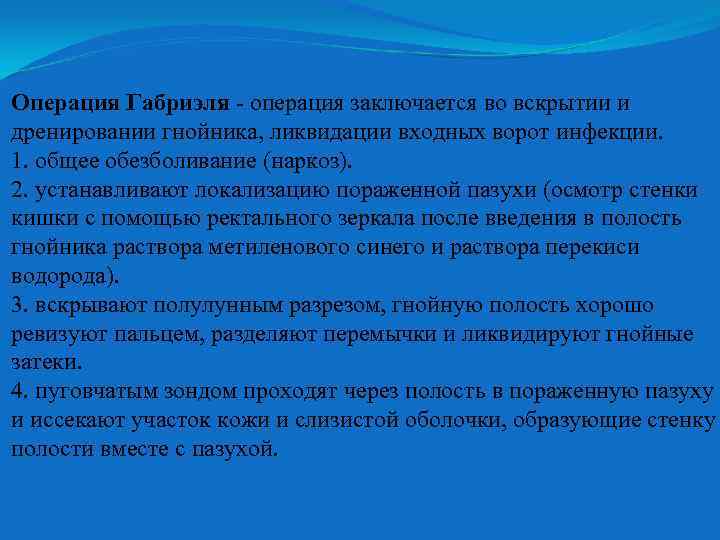 Операция Габриэля - операция заключается во вскрытии и дренировании гнойника, ликвидации входных ворот инфекции.
1. общее обезболивание (наркоз).
2. устанавливают локализацию пораженной пазухи (осмотр стенки кишки с помощью ректального зеркала после введения в полость гнойника раствора метиленового синего и раствора перекиси водорода).
3. вскрывают полулунным разрезом, гнойную полость хорошо ревизуют пальцем, разделяют перемычки и ликвидируют гнойные затеки.
4. пуговчатым зондом проходят через полость в пораженную пазуху и иссекают участок кожи и слизистой оболочки, образующие стенку полости вместе с пазухой.